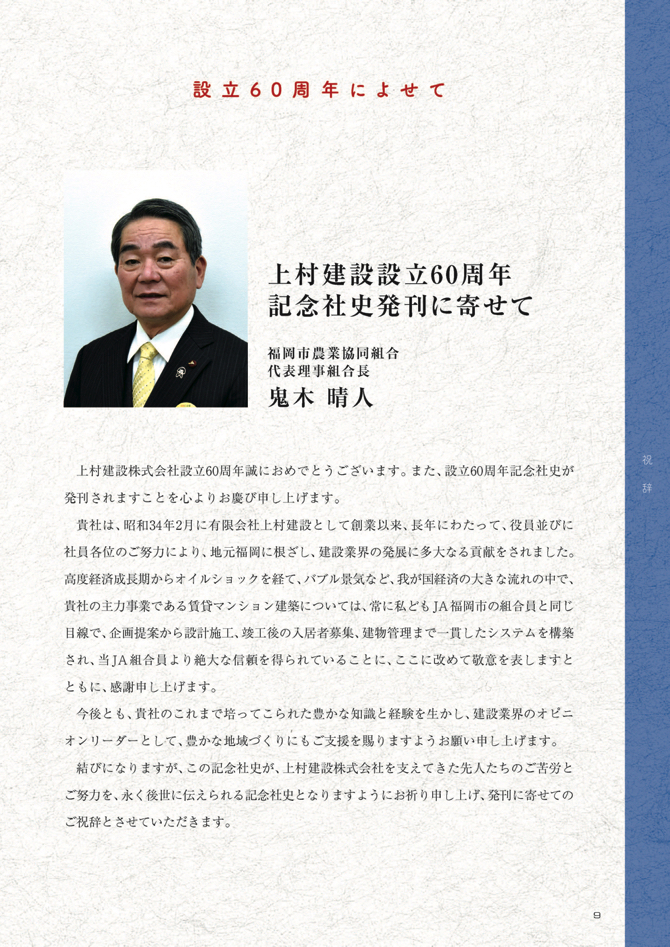 設立60周年によせて

上村建設設立60周年
記念社史発刊に寄せて

福岡市農業協同組合
代表理事組合長
鬼木 晴人

上村建設株式会社設立60周年誠におめでとうございます。また、設立60周年記念社史が発刊されますことを心よりお慶び申し上げます。

貴社は、昭和34年2月に有限会社上村建設として創業以来、長年にわたって、役員並びに社員各位のご努力により、地元福岡に根ざし、建設業界の発展に多大なる貢献をされました。高度経済成長期からオイルショックを経て、バブル景気など、我が国経済の大きな流れの中で、貴社の主力事業である賃貸マンション建築については、常に私どもJA福岡市の組合員と同じ目線で、企画提案から設計施工、竣工後の入居者募集、建物管理まで一貫したシステムを構築され、当JA組合員より絶大な信頼を得られていることに、ここに改めて敬意を表しますとともに、感謝申し上げます。

今後とも、貴社のこれまで培ってこられた豊かな知識と経験を生かし、建設業界のオピニオンリーダーとして、豊かな地域づくりにもご支援を賜りますようお願い申し上げます。

結びになりますが、この記念社史が、上村建設株式会社を支えてきた先人たちのご苦労とご努力を、永く後世に伝えられる記念社史となりますようにお祈り申し上げ、発刊に寄せてのご祝辞とさせていただきます。

祝辞

9